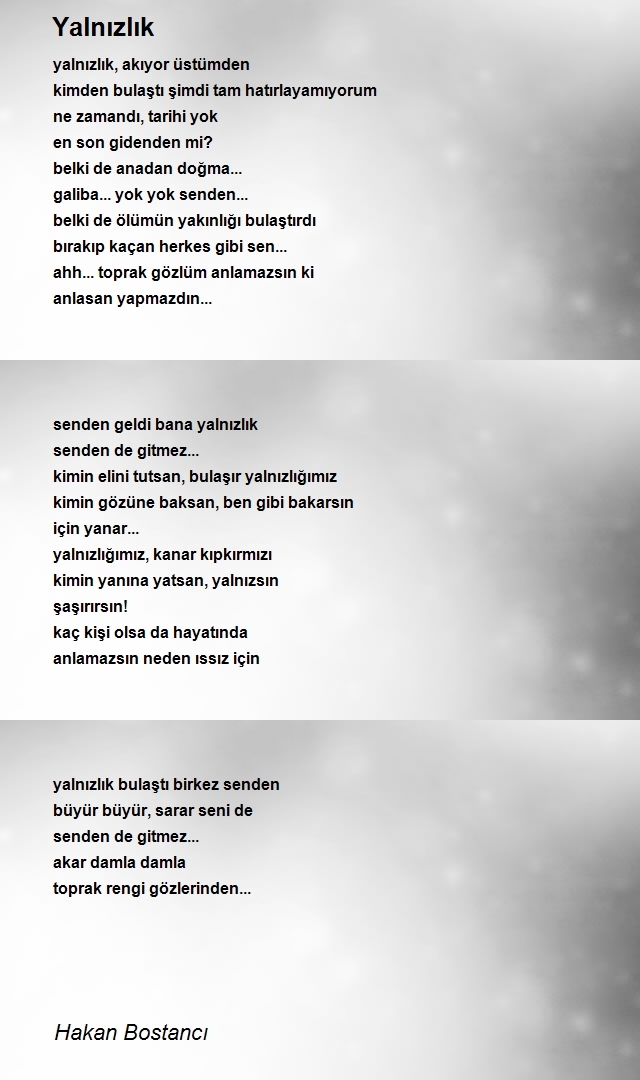 Yalnızlık

yalnızlık, akıyor üstümden
kimden bulaştı şimdi tam hatırlayamıyorum
ne zamandı, tarihi yok
en son gidenden mi?
belki de anadan doğma...
galiba... yok yok senden...
belki de ölümün yakınlığı bulaştırdı
bırakıp kaçan herkes gibi sen...
ahh... toprak gözlüm anlamazsın ki
anlasan yapmazdın...

senden geldi bana yalnızlık
senden de gitmez...
kimin elini tutsan, bulaşır yalnızlığımız
kimin gözüne baksan, ben gibi bakarsın
için yanar...
yalnızlığımız, kanar kıpkırmızı
kimin yanına yatsan, yalnızsın
şaşırırsın!
kaç kişi olsa da hayatında
anlamazsın neden ıssız için

yalnızlık bulaştı birkez senden
büyür büyür, sarar seni de
senden de gitmez...
akar damla damla
toprak rengi gözlerinden...

Hakan Bostancı